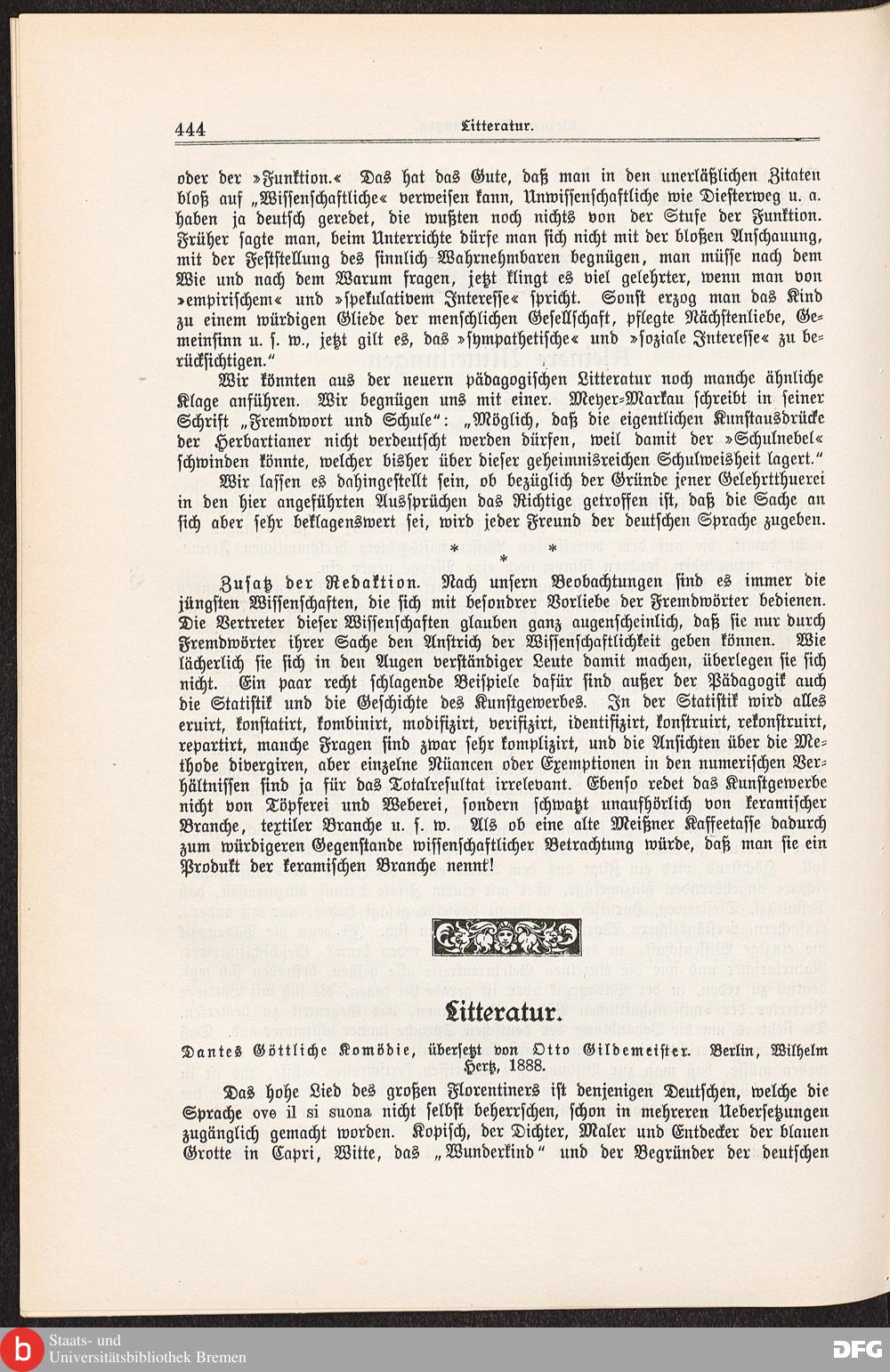 444 Litteratur.

oder der »Funktion.« Das hat das Gute, daß man in den unerläßlichen Zitaten bloß auf „Wissenschaftliche« verweisen kann, Unwissenschaftliche wie Diesterweg u. a. haben ja deutsch geredet, die wußten noch nichts von der Stufe der Funktion. Früher sagte man, beim Unterrichte dürfe man sich nicht mit der bloßen Anschauung, mit der Feststellung des sinnlich Wahrnehmbaren begnügen, man müsse nach dem Wie und nach dem Warum fragen, jetzt klingt es viel gelehrter, wenn man von »empirischem« und »spekulativem Interesse« spricht. Sonst erzog man das Kind zu einem würdigen Gliede der menschlichen Gesellschaft, pflegte Nächstenliebe, Gemeinsinn u. s. w., jetzt gilt es, das »sympathetische« und »soziale Interesse« zu berücksichtigen."

Wir könnten aus der neuern pädagogischen Litteratur noch manche ähnliche Klage anführen. Wir begnügen uns mit einer. Meyer-Markau schreibt in seiner Schrift „Fremdwort und Schule": „Möglich, daß die eigentlichen Kunstausdrücke der Herbartianer nicht verdeutscht werden dürfen, weil damit der »Schulnebel« schwinden könnte, welcher bisher über dieser geheimnisreichen Schulweisheit lagert."

Wir lassen es dahingestellt sein, ob bezüglich der Gründe jener Gelehrtthuerei in den hier angeführten Aussprüchen das Richtige getroffen ist, daß die Sache an sich aber sehr beklagenswert sei, wird jeder Freund der deutschen Sprache zugeben.

* * *

Zusatz der Redaktion. Nach unsern Beobachtungen sind es immer die jüngsten Wissenschaften, die sich mit besondrer Vorliebe der Fremdwörter bedienen. Die Vertreter dieser Wissenschaften glauben ganz augenscheinlich, daß sie nur durch Fremdwörter ihrer Sache den Anstrich der Wissenschaftlichkeit geben können. Wie lächerlich sie sich in den Augen verständiger Leute damit machen, überlegen sie sich nicht. Ein paar recht schlagende Beispiele dafür sind außer der Pädagogik auch die Statistik und die Geschichte des Kunstgewerbes. In der Statistik wird alles eruirt, konstatirt, kombinirt, modifizirt, verifizirt, identifizirt, konstruirt, rekonstruirt, repartirt, manche Fragen sind zwar sehr komplizirt, und die Ansichten über die Methode divergiren, aber einzelne Nüancen oder Exemptionen in den numerischen Verhältnissen sind ja für das Totalresultat irrelevant. Ebenso redet das Kunstgewerbe nicht von Töpferei und Weberei, sondern schwatzt unaufhörlich von keramischer Branche, textiler Branche u. s. w. Als ob eine alte Meißner Kaffeetasse dadurch zum würdigeren Gegenstande wissenschaftlicher Betrachtung würde, daß man sie ein Produkt der keramischen Branche nennt!

Litteratur.

Dantes Göttliche Komödie, übersetzt von Otto Gildemeister. Berlin, Wilhelm Hertz, 1888.

Das hohe Lied des großen Florentiners ist denjenigen Deutschen, welche die Sprache ove il si suona nicht selbst beherrschen, schon in mehreren Uebersetzungen zugänglich gemacht worden. Kopisch, der Dichter, Maler und Entdecker der blauen Grotte in Capri, Witte, das „Wunderkind" und der Begründer der deutschen

Staats- und Universitätsbibliothek Bremen
DFG